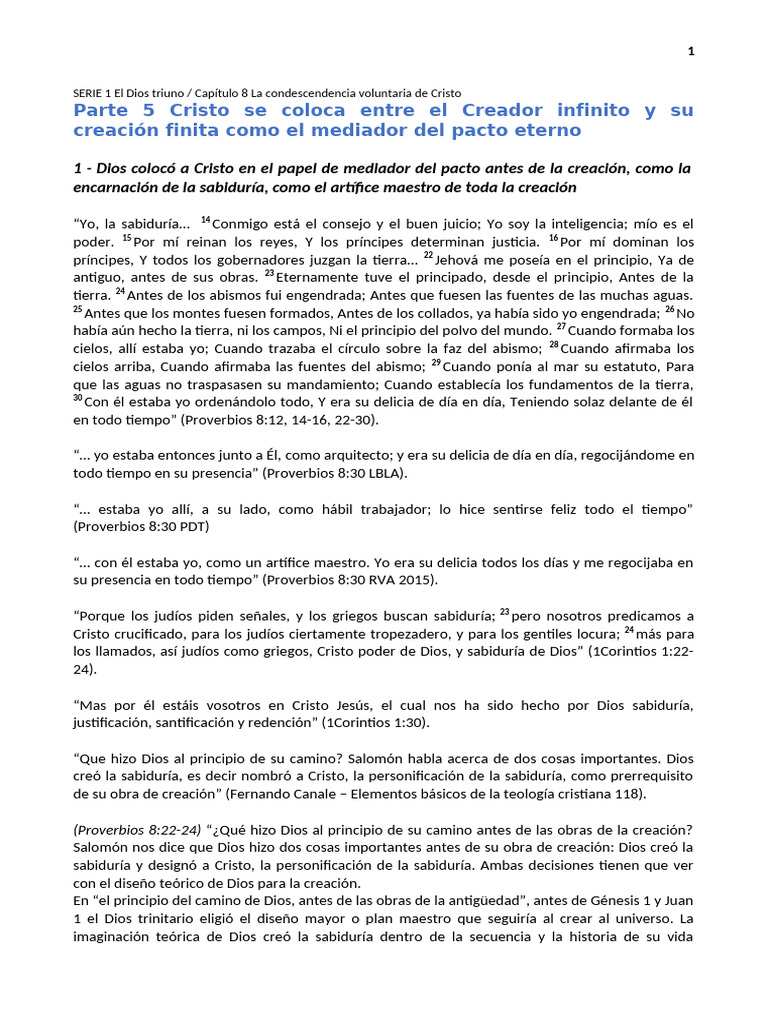 1

SERIE 1 El Dios triuno / Capítulo 8 La condescendencia voluntaria de Cristo

Parte 5 Cristo se coloca entre el Creador infinito y su creación finita como el mediador del pacto eterno

1 - Dios colocó a Cristo en el papel de mediador del pacto antes de la creación, como la encarnación de la sabiduría, como el artífice maestro de toda la creación

"Yo, la sabiduría... $^{14}$Conmigo está el consejo y el buen juicio; Yo soy la inteligencia; mío es el poder. $^{15}$Por mí reinan los reyes, Y los príncipes determinan justicia. $^{16}$Por mí dominan los príncipes, Y todos los gobernadores juzgan la tierra... $^{22}$Jehová me poseía en el principio, Ya de antiguo, antes de sus obras. $^{23}$Eternamente tuve el principado, desde el principio, Antes de la tierra. $^{24}$Antes de los abismos fui engendrada; Antes que fuesen las fuentes de las muchas aguas. $^{25}$Antes que los montes fuesen formados, Antes de los collados, ya había sido yo engendrada; $^{26}$No había aún hecho la tierra, ni los campos, Ni el principio del polvo del mundo. $^{27}$Cuando formaba los cielos, allí estaba yo; Cuando trazaba el círculo sobre la faz del abismo; $^{28}$Cuando afirmaba los cielos arriba, Cuando afirmaba las fuentes del abismo; $^{29}$Cuando ponía al mar su estatuto, Para que las aguas no traspasasen su mandamiento; Cuando establecía los fundamentos de la tierra, $^{30}$Con él estaba yo ordenándolo todo, Y era su delicia de día en día, Teniendo solaz delante de él en todo tiempo" (Proverbios 8:12, 14-16, 22-30).

"... yo estaba entonces junto a Él, como arquitecto; y era su delicia de día en día, regocijándome en todo tiempo en su presencia" (Proverbios 8:30 LBLA).

"... estaba yo allí, a su lado, como hábil trabajador; lo hice sentirse feliz todo el tiempo" (Proverbios 8:30 PDT)

"... con él estaba yo, como un artífice maestro. Yo era su delicia todos los días y me regocijaba en su presencia en todo tiempo" (Proverbios 8:30 RVA 2015).

"Porque los judíos piden señales, y los griegos buscan sabiduría; $^{23}$pero nosotros predicamos a Cristo crucificado, para los judíos ciertamente tropezadero, y para los gentiles locura; $^{24}$más para los llamados, así judíos como griegos, Cristo poder de Dios, y sabiduría de Dios" (1Corintios 1:22-24).

"Mas por él estáis vosotros en Cristo Jesús, el cual nos ha sido hecho por Dios sabiduría, justificación, santificación y redención" (1Corintios 1:30).

"Que hizo Dios al principio de su camino? Salomón habla acerca de dos cosas importantes. Dios creó la sabiduría, es decir nombró a Cristo, la personificación de la sabiduría, como prerrequisito de su obra de creación" (Fernando Canale – Elementos básicos de la teología cristiana 118).

(Proverbios 8:22-24) "¿Qué hizo Dios al principio de su camino antes de las obras de la creación? Salomón nos dice que Dios hizo dos cosas importantes antes de su obra de creación: Dios creó la sabiduría y designó a Cristo, la personificación de la sabiduría. Ambas decisiones tienen que ver con el diseño teórico de Dios para la creación.
En "el principio del camino de Dios, antes de las obras de la antigüedad", antes de Génesis 1 y Juan 1 el Dios trinitario eligió el diseño mayor o plan maestro que seguiría al crear al universo. La imaginación teórica de Dios creó la sabiduría dentro de la secuencia y la historia de su vida